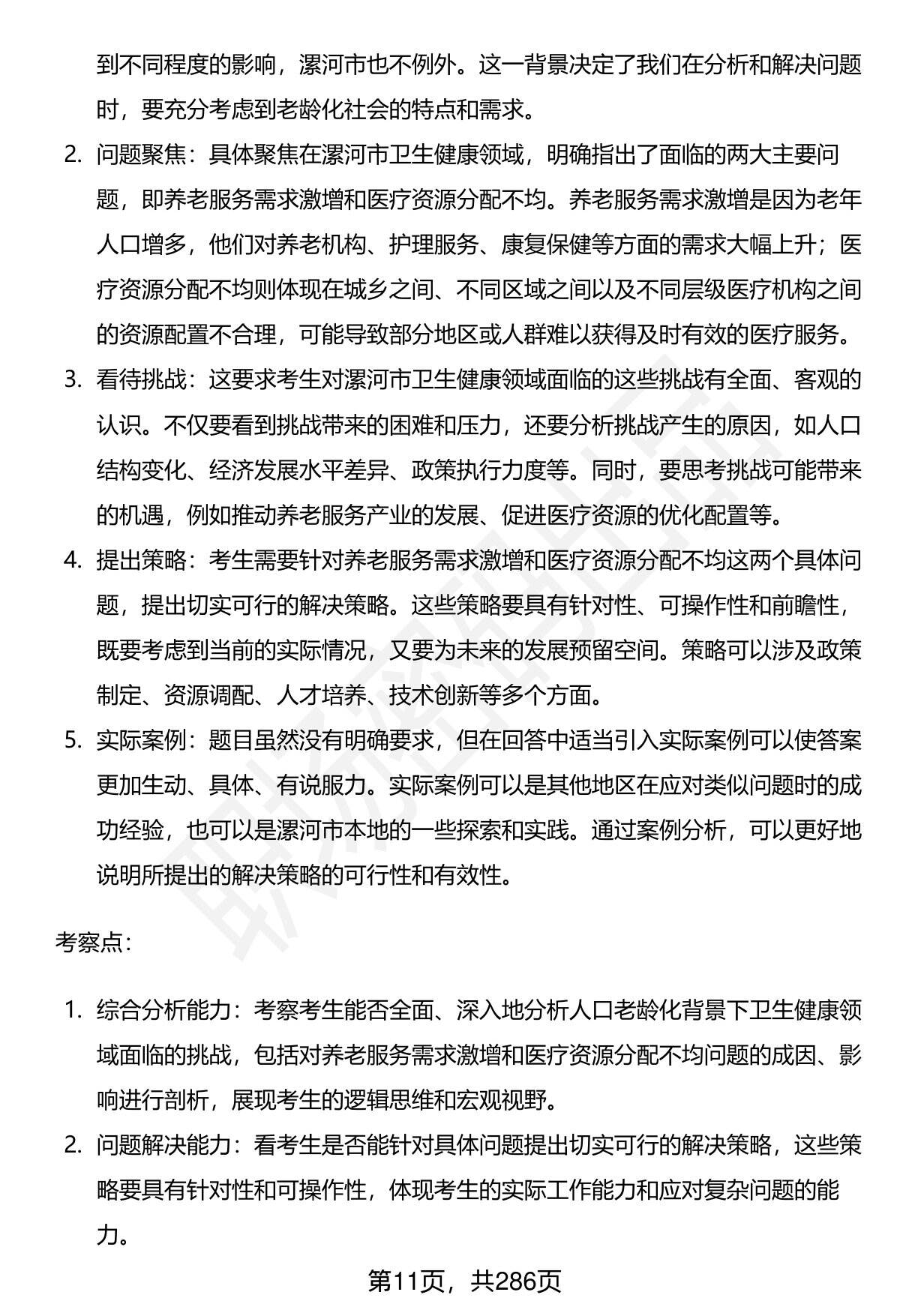 到不同程度的影响，漯河市也不例外。这一背景决定了我们在分析和解决问题时，要充分考虑到老龄化社会的特点和需求。

2. 问题聚焦：具体聚焦在漯河市卫生健康领域，明确指出了面临的两大主要问题，即养老服务需求激增和医疗资源分配不均。养老服务需求激增是因为老年人口增多，他们对养老机构、护理服务、康复保健等方面的需求大幅上升；医疗资源分配不均则体现在城乡之间、不同区域之间以及不同层级医疗机构之间的资源配置不合理，可能导致部分地区或人群难以获得及时有效的医疗服务。

3. 看待挑战：这要求考生对漯河市卫生健康领域面临的这些挑战有全面、客观的认识。不仅要看到挑战带来的困难和压力，还要分析挑战产生的原因，如人口结构变化、经济发展水平差异、政策执行力度等。同时，要思考挑战可能带来的机遇，例如推动养老服务产业的发展、促进医疗资源的优化配置等。

4. 提出策略：考生需要针对养老服务需求激增和医疗资源分配不均这两个具体问题，提出切实可行的解决策略。这些策略要具有针对性、可操作性和前瞻性，既要考虑到当前的实际情况，又要为未来的发展预留空间。策略可以涉及政策制定、资源调配、人才培养、技术创新等多个方面。

5. 实际案例：题目虽然没有明确要求，但在回答中适当引入实际案例可以使答案更加生动、具体、有说服力。实际案例可以是其他地区在应对类似问题时的成功经验，也可以是漯河市本地的一些探索和实践。通过案例分析，可以更好地说明所提出的解决策略的可行性和有效性。

考察点:

1. 综合分析能力：考察考生能否全面、深入地分析人口老龄化背景下卫生健康领域面临的挑战，包括对养老服务需求激增和医疗资源分配不均问题的成因、影响进行剖析，展现考生的逻辑思维和宏观视野。

2. 问题解决能力：看考生是否能针对具体问题提出切实可行的解决策略，这些策略要具有针对性和可操作性，体现考生的实际工作能力和应对复杂问题的能力。

第11页，共286页